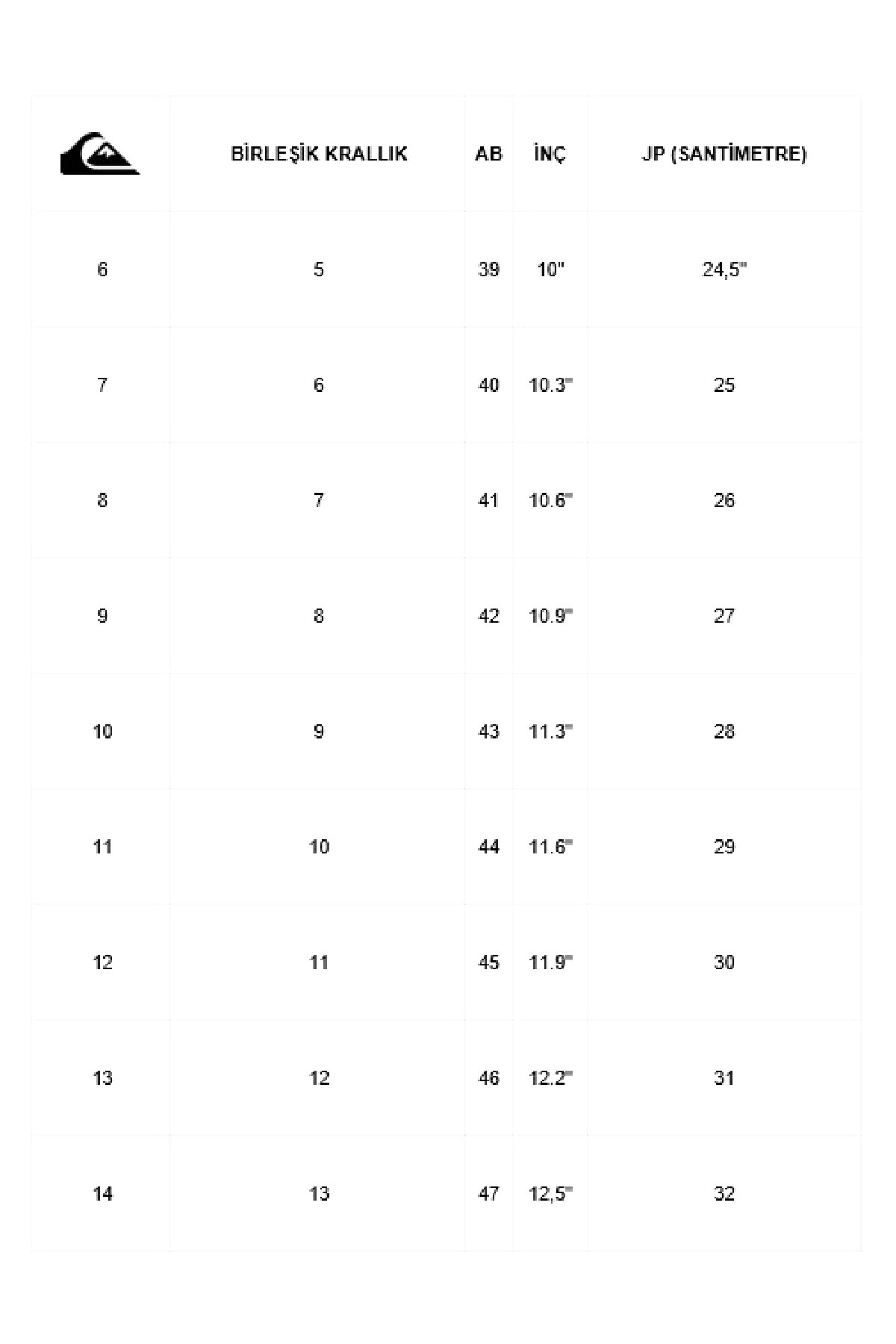 |  | BİRLEŞİK KRALLIK | AB | İNÇ | JP (SANTİMETRE) |
|---|---|---|---|---|
| 6 | 5 | 39 | 10" | 24,5" |
| 7 | 6 | 40 | 10.3" | 25 |
| 8 | 7 | 41 | 10.6" | 26 |
| 9 | 8 | 42 | 10.9" | 27 |
| 10 | 9 | 43 | 11.3" | 28 |
| 11 | 10 | 44 | 11.6" | 29 |
| 12 | 11 | 45 | 11.9" | 30 |
| 13 | 12 | 46 | 12.2" | 31 |
| 14 | 13 | 47 | 12,5" | 32 |